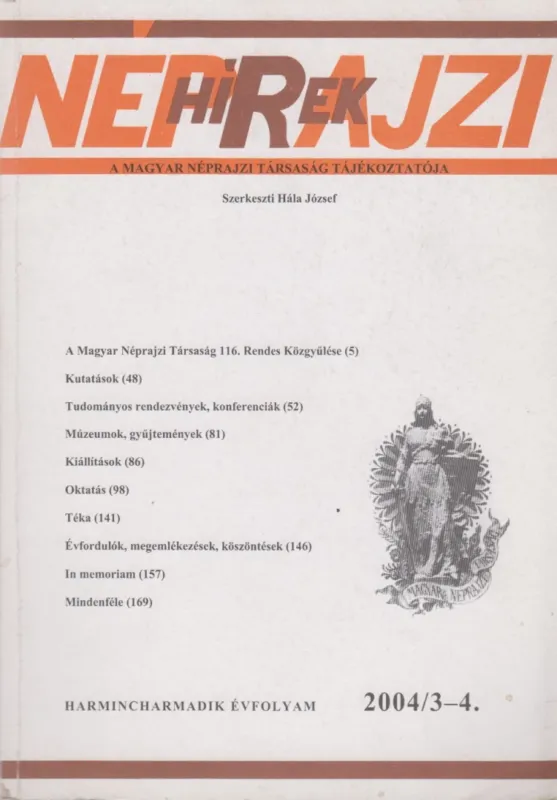 NÉPRAJZI HÍREK

A MAGYAR NÉPRAJZI TÁRSASÁG TÁJÉKOZTATÓJA

Szerkeszti Hála József

A Magyar Néprajzi Társaság 116. Rendes Közgyűlése (5)

Kutatások (48)

Tudományos rendezvények, konferenciák (52)

Múzeumok, gyűjtemények (81)

Kiállítások (86)

Oktatás (98)

Téka (141)

Évfordulók, megemlékezések, köszöntések (146)

In memoriam (157)

Mindenféle (169)

MAGYAR NÉPRAJZI TÁRSASÁG

HARMINCHARMADIK ÉVFOLYAM 2004/3–4.